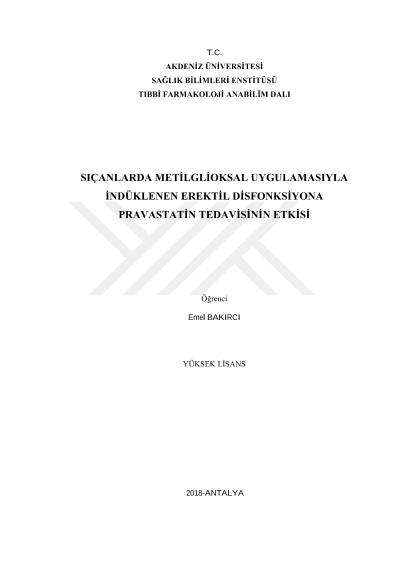 T.C.
AKDENİZ ÜNİVERSİTESİ
SAĞLIK BİLİMLERİ ENSTİTÜSÜ
TIBBİ FARMAKOLOJİ ANABİLİM DALI

SIÇANLARDA METİLGLİOKSAL UYGULAMASIYLA İNDÜKLENEN EREKTİL DİSFONKSİYONA PRAVASTATİN TEDAVİSİNİN ETKİSİ

Öğrenci

Emel BAKIRCI

YÜKSEK LİSANS

2018-ANTALYA